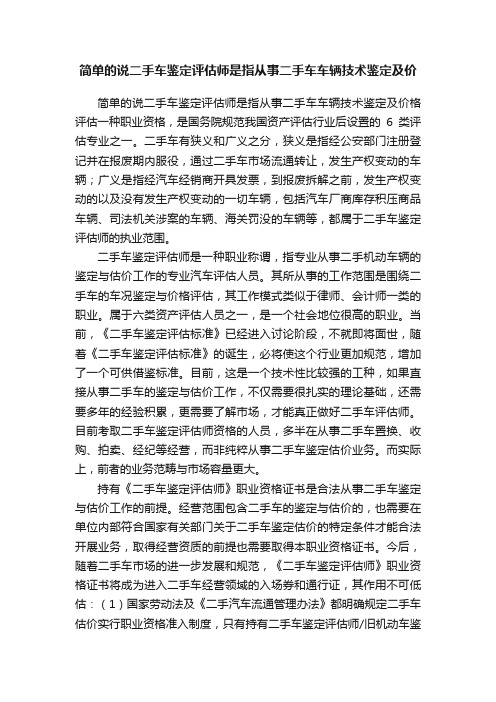 简单的说二手车鉴定评估师是指从事二手车车辆技术鉴定及价

简单的说二手车鉴定评估师是指从事二手车车辆技术鉴定及价格评估一种职业资格，是国务院规范我国资产评估行业后设置的 6 类评估专业之一。二手车有狭义和广义之分，狭义是指经公安部门注册登记并在报废期内服役，通过二手车市场流通转让，发生产权变动的车辆；广义是指经汽车经销商开具发票，到报废拆解之前，发生产权变动的以及没有发生产权变动的一切车辆，包括汽车厂商库存积压商品车辆、司法机关涉案的车辆、海关罚没的车辆等，都属于二手车鉴定评估师的执业范围。

二手车鉴定评估师是一种职业称谓，指专业从事二手机动车辆的鉴定与估价工作的专业汽车评估人员。其所从事的工作范围是围绕二手车的车况鉴定与价格评估，其工作模式类似于律师、会计师一类的职业。属于六类资产评估人员之一，是一个社会地位很高的职业。当前，《二手车鉴定评估标准》已经进入讨论阶段，不就即将面世，随着《二手车鉴定评估标准》的诞生，必将使这个行业更加规范，增加了一个可供借鉴标准。目前，这是一个技术性比较强的工种，如果直接从事二手车的鉴定与估价工作，不仅需要很扎实的理论基础，还需要多年的经验积累，更需要了解市场，才能真正做好二手车评估师。目前考取二手车鉴定评估师资格的人员，多半在从事二手车置换、收购、拍卖、经纪等经营，而非纯粹从事二手车鉴定估价业务。而实际上，前者的业务范畴与市场容量更大。

持有《二手车鉴定评估师》职业资格证书是合法从事二手车鉴定与估价工作的前提。经营范围包含二手车的鉴定与估价的，也需要在单位内部符合国家有关部门关于二手车鉴定估价的特定条件才能合法开展业务，取得经营资质的前提也需要取得本职业资格证书。今后，随着二手车市场的进一步发展和规范，《二手车鉴定评估师》职业资格证书将成为进入二手车经营领域的入场券和通行证，其作用不可低估：（1）国家劳动法及《二手汽车流通管理办法》都明确规定二手车估价实行职业资格准入制度，只有持有二手车鉴定评估师/旧机动车鉴